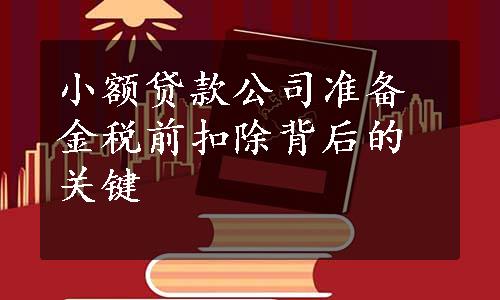 小额贷款公司准备金税前扣除背后的关键